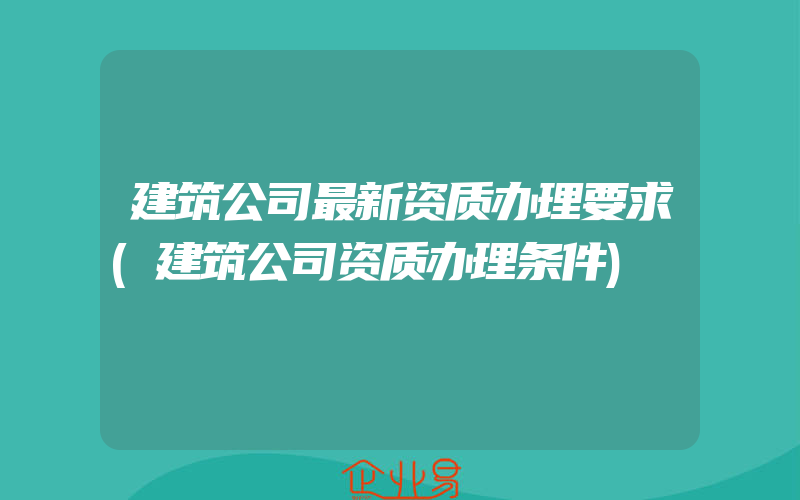 建筑公司最新资质办理要求(建筑公司资质办理条件)

企业易